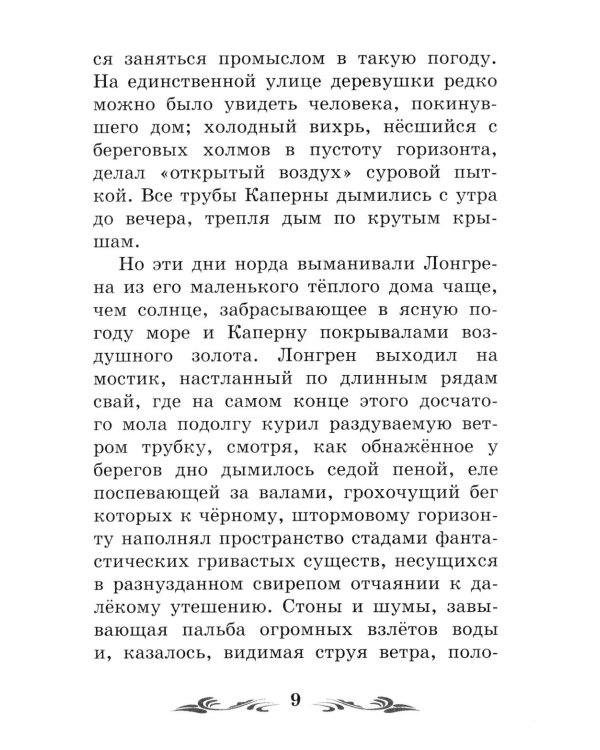 ся заняться промыслом в такую погоду. На единственной улице деревушки редко можно было увидеть человека, покинувшего дом; холодный вихрь, нёсшийся с береговых холмов в пустоту горизонта, делал «открытый воздух» суровой пыткой. Все трубы Каперны дымились с утра до вечера, трепля дым по крутым крышам.

Но эти дни норда выманивали Лонгрена из его маленького тёплого дома чаще, чем солнце, забрасывающее в ясную погоду море и Каперну покрывалами воздушного золота. Лонгрен выходил на мостик, настланный по длинным рядам свай, где на самом конце этого досчатого мола подолгу курил раздуваемую ветром трубку, смотря, как обнажённое у берегов дно дымилось седой пеной, еле поспевающей за валами, грохочущий бег которых к чёрному, штормовому горизонту наполнял пространство стадами фантастических гривастых существ, несущихся в разнузданном свирепом отчаянии к далёкому утешению. Стоны и шумы, завывающая пальба огромных взлётов воды и, казалось, видимая струя ветра, поло-

9